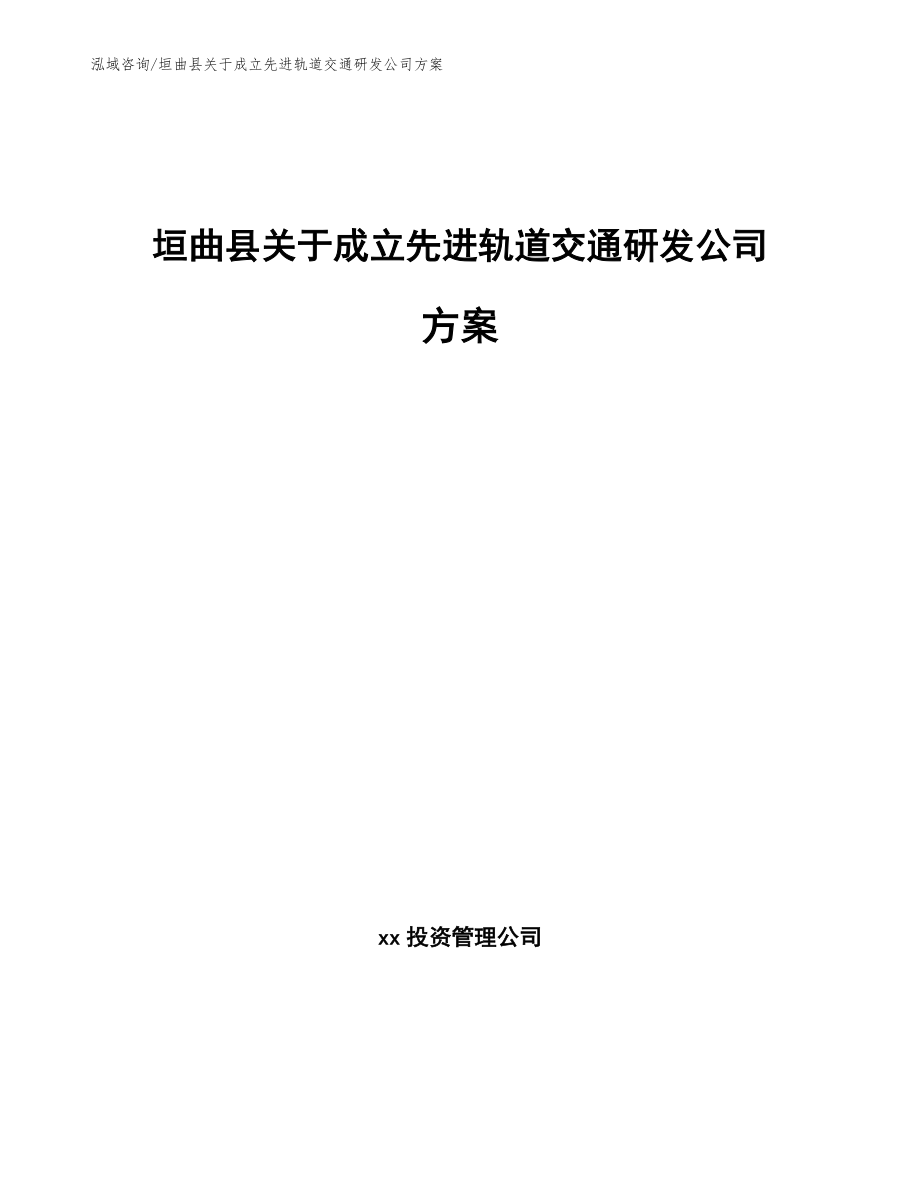 泓域咨询/垣曲县关于成立先进轨道交通研发公司方案

垣曲县关于成立先进轨道交通研发公司方案

xx 投资管理公司